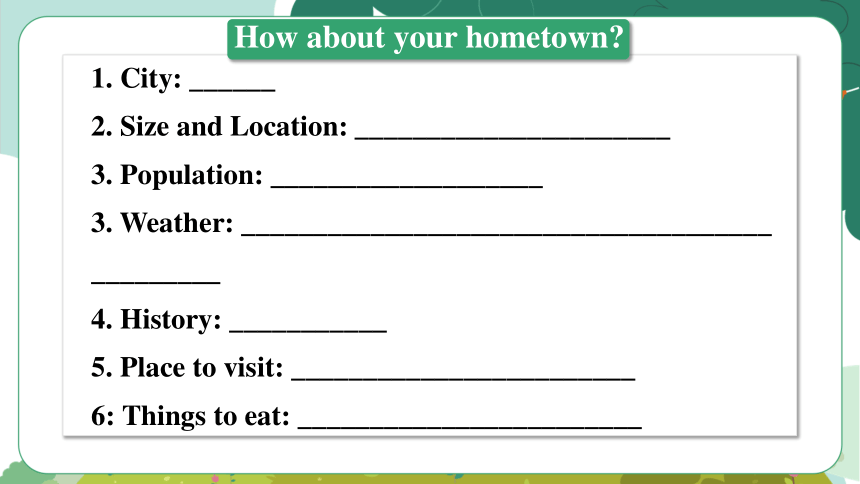 How about your hometown?

1. City: ______

2. Size and Location: ______________________

3. Population: ___________________

3. Weather: _____________________________________ _________

4. History: ___________

5. Place to visit: ________________________

6: Things to eat: ________________________